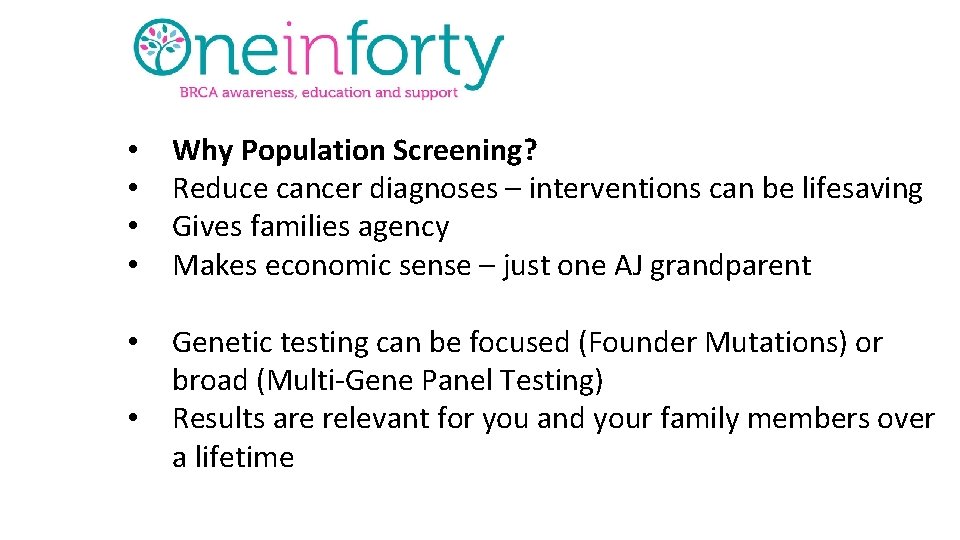 Oneinforty
BRCA awareness, education and support

• Why Population Screening?
• Reduce cancer diagnoses – interventions can be lifesaving
• Gives families agency
• Makes economic sense – just one AJ grandparent

• Genetic testing can be focused (Founder Mutations) or broad (Multi-Gene Panel Testing)
• Results are relevant for you and your family members over a lifetime